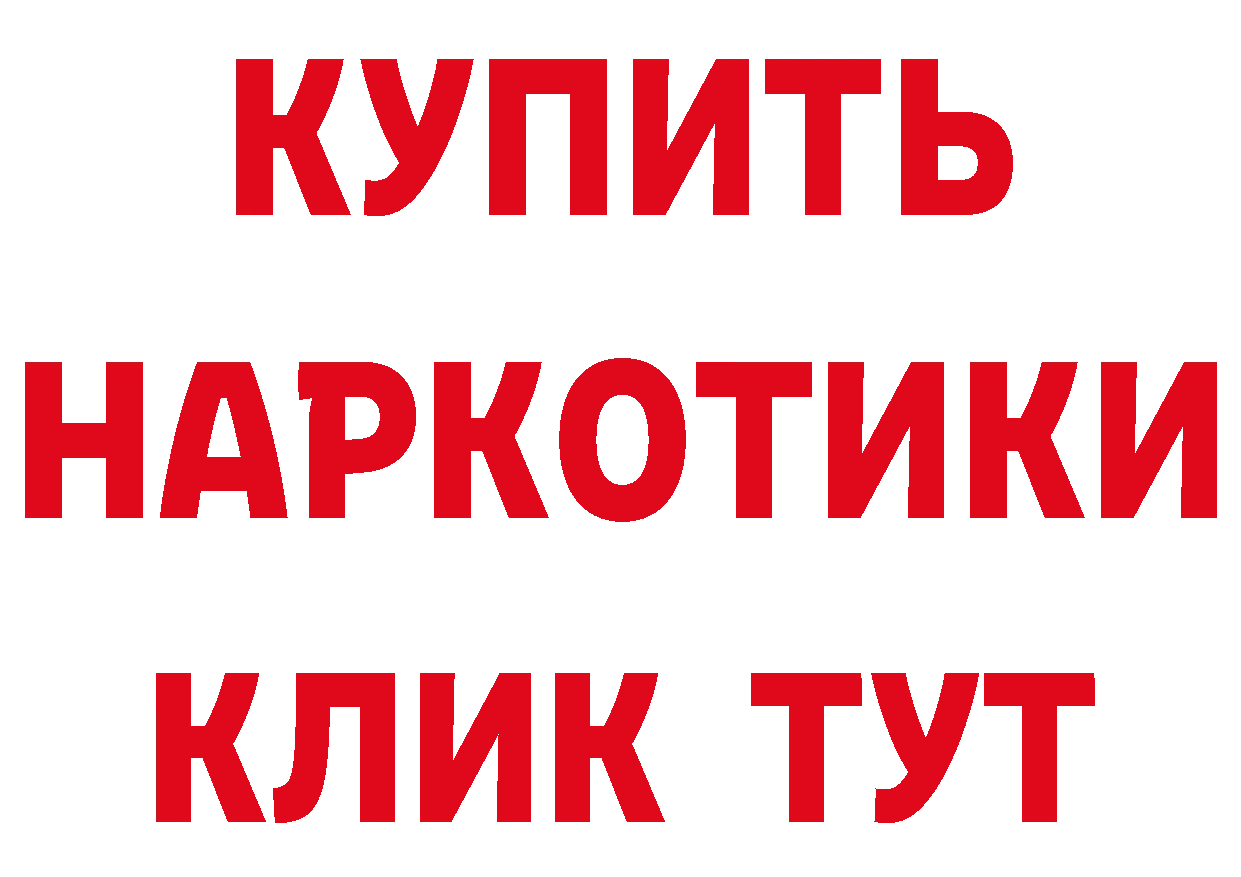 КУПИТЬ
НАРКОТИКИ
КЛИК ТУТ